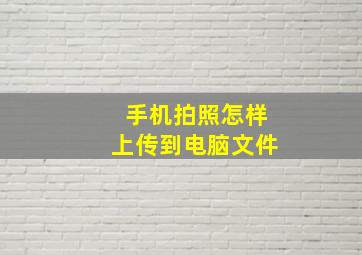 手机拍照怎样
上传到电脑文件